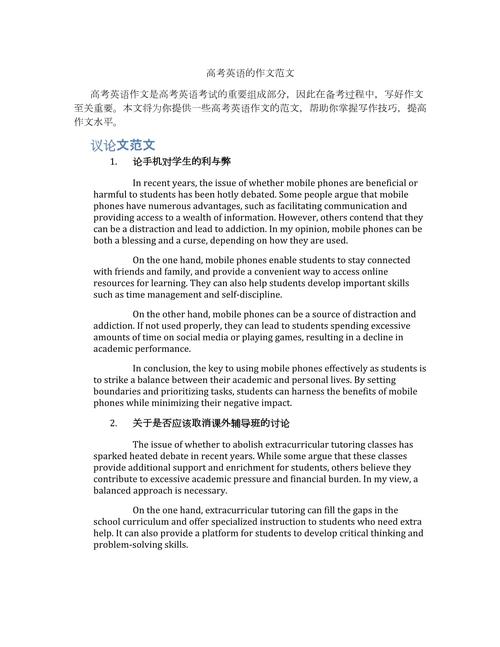 高考英语的作文范文

高考英语作文是高考英语考试的重要组成部分，因此在备考过程中，写好作文至关重要。本文将为你提供一些高考英语作文的范文，帮助你掌握写作技巧，提高作文水平。

议论文范文

1. 论手机对学生的利与弊

In recent years, the issue of whether mobile phones are beneficial or harmful to students has been hotly debated. Some people argue that mobile phones have numerous advantages, such as facilitating communication and providing access to a wealth of information. However, others contend that they can be a distraction and lead to addiction. In my opinion, mobile phones can be both a blessing and a curse, depending on how they are used.

On the one hand, mobile phones enable students to stay connected with friends and family, and provide a convenient way to access online resources for learning. They can also help students develop important skills such as time management and self-discipline.

On the other hand, mobile phones can be a source of distraction and addiction. If not used properly, they can lead to students spending excessive amounts of time on social media or playing games, resulting in a decline in academic performance.

In conclusion, the key to using mobile phones effectively as students is to strike a balance between their academic and personal lives. By setting boundaries and prioritizing tasks, students can harness the benefits of mobile phones while minimizing their negative impact.

2. 关于是否应该取消课外辅导班的讨论

The issue of whether to abolish extracurricular tutoring classes has sparked heated debate in recent years. While some argue that these classes provide additional support and enrichment for students, others believe they contribute to excessive academic pressure and financial burden. In my view, a balanced approach is necessary.

On the one hand, extracurricular tutoring can fill the gaps in the school curriculum and offer specialized instruction to students who need extra help. It can also provide a platform for students to develop critical thinking and problem-solving skills.